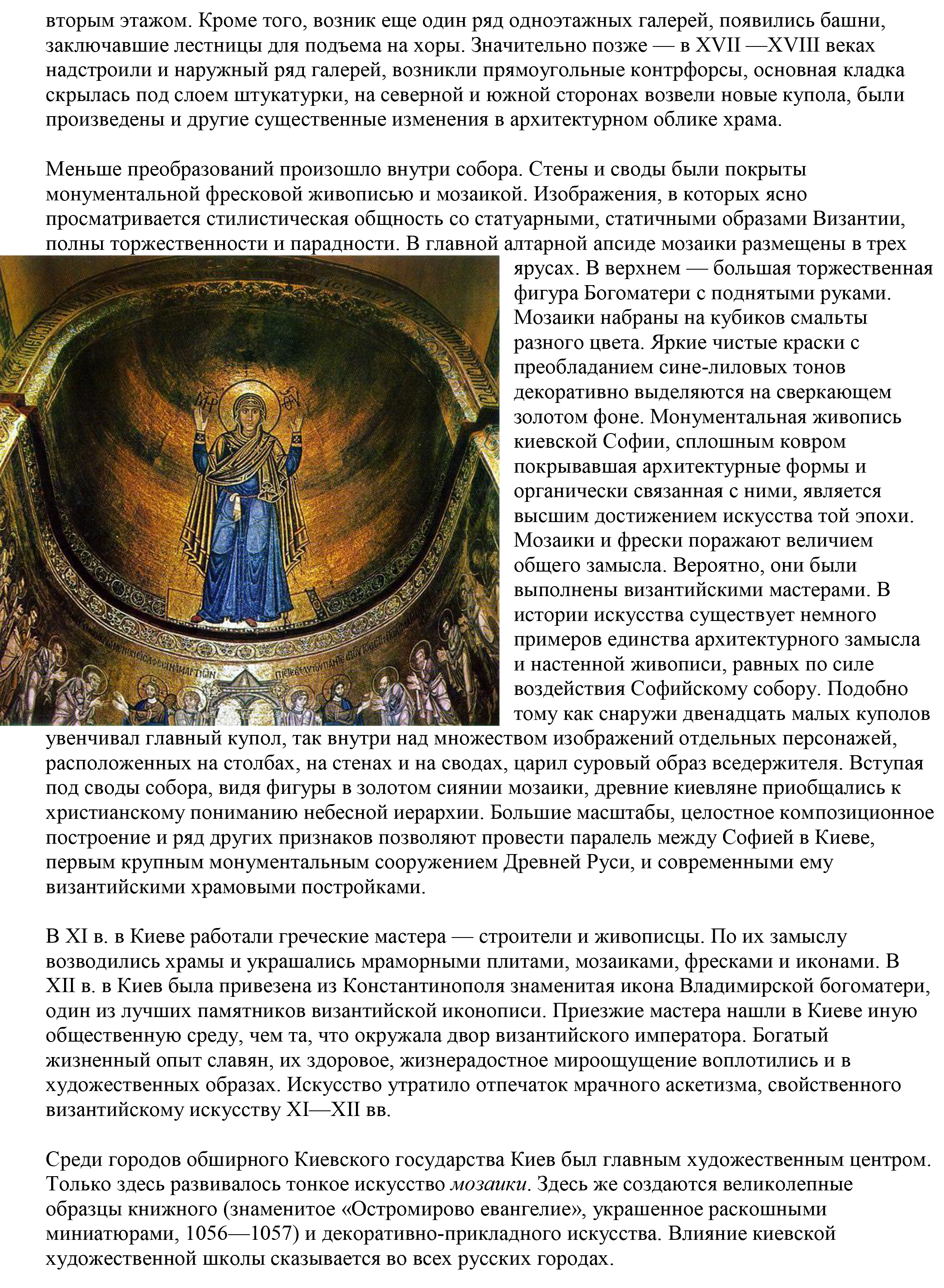 вторым этажом. Кроме того, возник еще один ряд одноэтажных галерей, появились башни, заключавшие лестницы для подъема на хоры. Значительно позже — в XVII —XVIII веках надстроили и наружный ряд галерей, возникли прямоугольные контрфорсы, основная кладка скрылась под слоем штукатурки, на северной и южной сторонах возвели новые купола, были произведены и другие существенные изменения в архитектурном облике храма.

Меньше преобразований произошло внутри собора. Стены и своды были покрыты монументальной фресковой живописью и мозаикой. Изображения, в которых ясно просматривается стилистическая общность со статуарными, статичными образами Византии, полны торжественности и парадности. В главной алтарной апсиде мозаики размещены в трех ярусах. В верхнем — большая торжественная фигура Богоматери с поднятыми руками. Мозаики набраны на кубиков смальты разного цвета. Яркие чистые краски с преобладанием сине-лиловых тонов декоративно выделяются на сверкающем золотом фоне. Монументальная живопись киевской Софии, сплошным ковром покрывавшая архитектурные формы и органически связанная с ними, является высшим достижением искусства той эпохи. Мозаики и фрески поражают величием общего замысла. Вероятно, они были выполнены византийскими мастерами. В истории искусства существует немного примеров единства архитектурного замысла и настенной живописи, равных по силе воздействия Софийскому собору. Подобно тому как снаружи двенадцать малых куполов увенчивал главный купол, так внутри над множеством изображений отдельных персонажей, расположенных на столбах, на стенах и на сводах, царил суровый образ вседержителя. Вступая под своды собора, видя фигуры в золотом сиянии мозаики, древние киевляне приобщались к христианскому пониманию небесной иерархии. Большие масштабы, целостное композиционное построение и ряд других признаков позволяют провести паралель между Софией в Киеве, первым крупным монументальным сооружением Древней Руси, и современными ему византийскими храмовыми постройками.

В XI в. в Киеве работали греческие мастера — строители и живописцы. По их замыслу возводились храмы и украшались мраморными плитами, мозаиками, фресками и иконами. В XII в. в Киев была привезена из Константинополя знаменитая икона Владимирской богоматери, один из лучших памятников византийской иконописи. Приезжие мастера нашли в Киеве иную общественную среду, чем та, что окружала двор византийского императора. Богатый жизненный опыт славян, их здоровое, жизнерадостное мироощущение воплотились и в художественных образах. Искусство утратило отпечаток мрачного аскетизма, свойственного византийскому искусству XI—XII вв.

Среди городов обширного Киевского государства Киев был главным художественным центром. Только здесь развивалось тонкое искусство мозаики. Здесь же создаются великолепные образцы книжного (знаменитое «Остромирово евангелие», украшенное раскошными миниатюрами, 1056—1057) и декоративно-прикладного искусства. Влияние киевской художественной школы сказывается во всех русских городах.